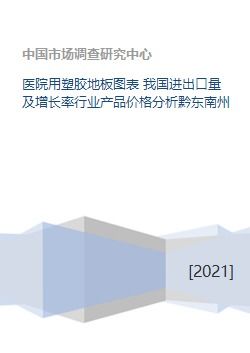 中国市场调查研究中心

医院用塑胶地板图表 我国进出口量及增长率行业产品价格分析黔东南州

[2021]